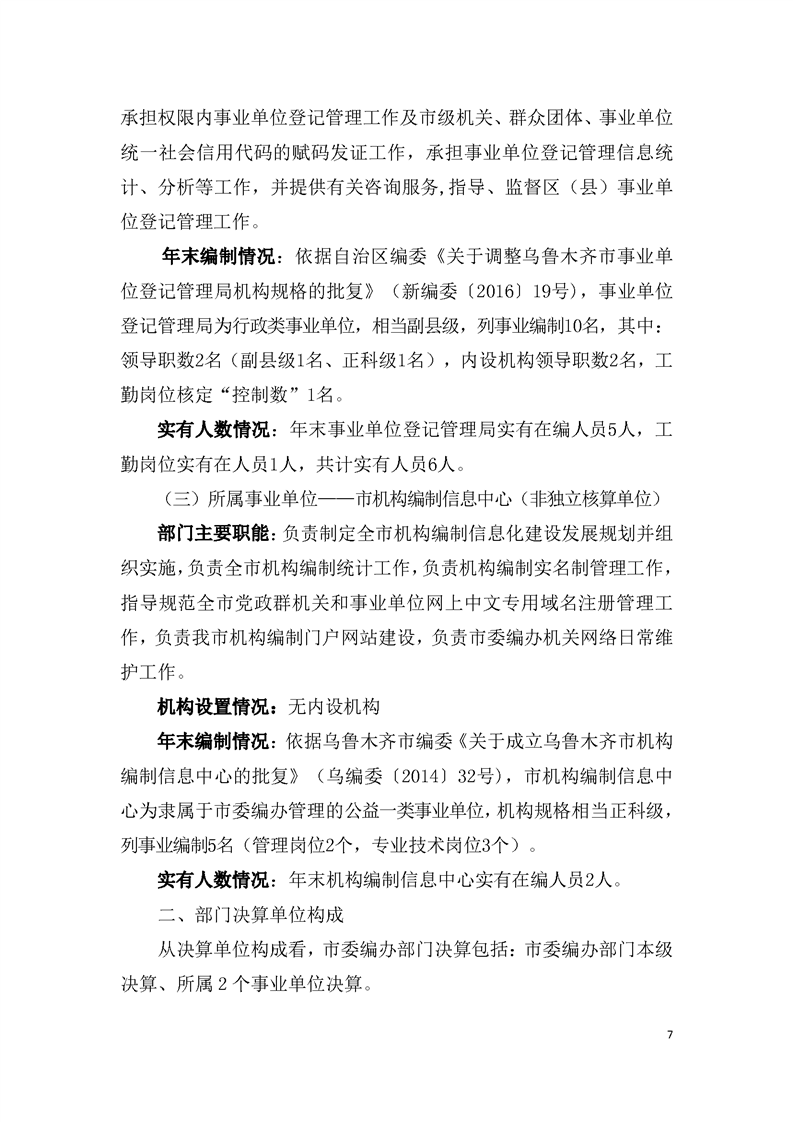 承担权限内事业单位登记管理工作及市级机关、群众团体、事业单位统一社会信用代码的赋码发证工作，承担事业单位登记管理信息统计、分析等工作，并提供有关咨询服务,指导、监督区（县）事业单位登记管理工作。

年末编制情况：依据自治区编委《关于调整乌鲁木齐市事业单位登记管理局机构规格的批复》（新编委〔2016〕19号），事业单位登记管理局为行政类事业单位，相当副县级，列事业编制10名，其中：领导职数2名（副县级1名、正科级1名），内设机构领导职数2名，工勤岗位核定“控制数”1名。

实有人数情况：年末事业单位登记管理局实有在编人员5人，工勤岗位实有在人员1人，共计实有人员6人。

（三）所属事业单位——市机构编制信息中心（非独立核算单位）

部门主要职能：负责制定全市机构编制信息化建设发展规划并组织实施，负责全市机构编制统计工作，负责机构编制实名制管理工作，指导规范全市党政群机关和事业单位网上中文专用域名注册管理工作，负责我市机构编制门户网站建设，负责市委编办机关网络日常维护工作。

机构设置情况：无内设机构

年末编制情况：依据乌鲁木齐市编委《关于成立乌鲁木齐市机构编制信息中心的批复》（乌编委〔2014〕32号），市机构编制信息中心为隶属于市委编办管理的公益一类事业单位，机构规格相当正科级，列事业编制5名（管理岗位2个，专业技术岗位3个）。

实有人数情况：年末机构编制信息中心实有在编人员2人。

二、部门决算单位构成

从决算单位构成看，市委编办部门决算包括：市委编办部门本级决算、所属 2 个事业单位决算。

7